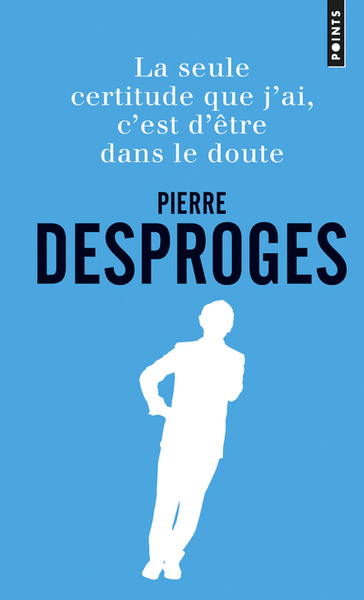 POINTS

La seule certitude que j'ai, c'est d'être dans le doute

PIERRE
DESPROGES